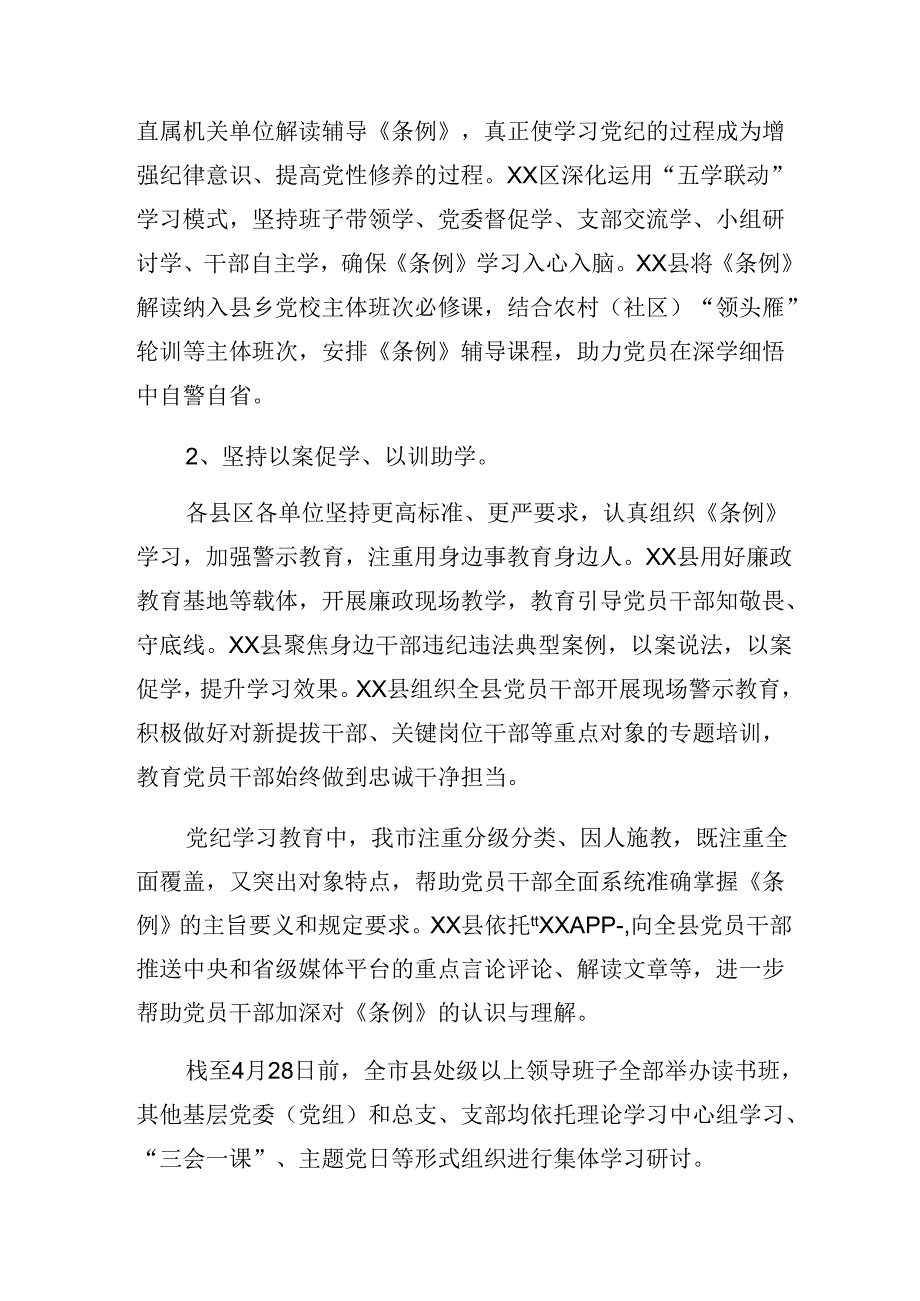 直属机关单位解读辅导《条例》，真正使学习党纪的过程成为增强纪律意识、提高党性修养的过程。XX区深化运用“五学联动”学习模式，坚持班子带领学、党委督促学、支部交流学、小组研讨学、干部自主学，确保《条例》学习入心入脑。XX县将《条例》解读纳入县乡党校主体班次必修课，结合农村（社区）“领头雁”轮训等主体班次，安排《条例》辅导课程，助力党员在深学细悟中自警自省。

2、坚持以案促学、以训助学。

各县区各单位坚持更高标准、更严要求，认真组织《条例》学习，加强警示教育，注重用身边事教育身边人。XX县用好廉政教育基地等载体，开展廉政现场教学，教育引导党员干部知敬畏、守底线。XX县聚焦身边干部违纪违法典型案例，以案说法，以案促学，提升学习效果。XX县组织全县党员干部开展现场警示教育，积极做好对新提拔干部、关键岗位干部等重点对象的专题培训，教育党员干部始终做到忠诚干净担当。

党纪学习教育中，我市注重分级分类、因人施教，既注重全面覆盖，又突出对象特点，帮助党员干部全面系统准确掌握《条例》的主旨要义和规定要求。XX县依托“XXAPP-,向全县党员干部推送中央和省级媒体平台的重点言论评论、解读文章等，进一步帮助党员干部加深对《条例》的认识与理解。

栈至4月28日前，全市县处级以上领导班子全部举办读书班，其他基层党委（党组）和总支、支部均依托理论学习中心组学习、“三会一课”、主题党日等形式组织进行集体学习研讨。